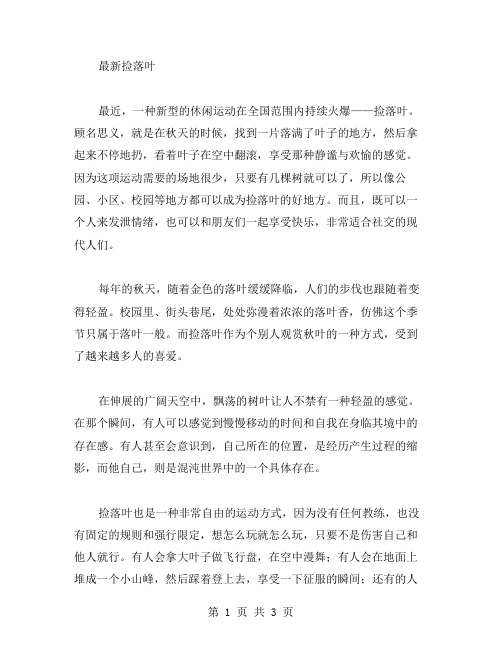 最新捡落叶

最近，一种新型的休闲运动在全国范围内持续火爆——捡落叶。顾名思义，就是在秋天的时候，找到一片落满了叶子的地方，然后拿起来不停地扔，看着叶子在空中翻滚，享受那种静谧与欢愉的感觉。因为这项运动需要的场地很少，只要有几棵树就可以了，所以像公园、小区、校园等地方都可以成为捡落叶的好地方。而且，既可以一个人来发泄情绪，也可以和朋友们一起享受快乐，非常适合社交的现代人们。

每年的秋天，随着金色的落叶缓缓降临，人们的步伐也跟随着变得轻盈。校园里、街头巷尾，处处弥漫着浓浓的落叶香，仿佛这个季节只属于落叶一般。而捡落叶作为个别人观赏秋叶的一种方式，受到了越来越多人的喜爱。

在伸展的广阔天空中，飘荡的树叶让人不禁有一种轻盈的感觉。在那个瞬间，有人可以感觉到慢慢移动的时间和自我在身临其境中的存在感。有人甚至会意识到，自己所在的位置，是经历产生过程的缩影，而他自己，则是混沌世界中的一个具体存在。

捡落叶也是一种非常自由的运动方式，因为没有任何教练，也没有固定的规则和强行限定，想怎么玩就怎么玩，只要不是伤害自己和他人就行。有人会拿大叶子做飞行盘，在空中漫舞；有人会在地面上堆成一个小山峰，然后踩着登上去，享受一下征服的瞬间；还有的人

第 1 页 共 3 页